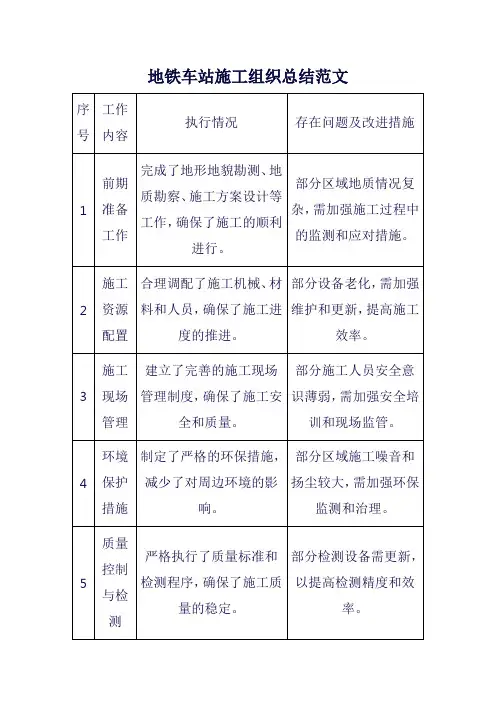 地铁车站施工组织总结范文

| 序号 | 工作内容 | 执行情况 | 存在问题及改进措施 |
|---|---|---|---|
| 1 | 前期准备工作 | 完成了地形地貌勘测、地质勘察、施工方案设计等工作，确保了施工的顺利进行。 | 部分区域地质情况复杂，需加强施工过程中的监测和应对措施。 |
| 2 | 施工资源配置 | 合理调配了施工机械、材料和人员，确保了施工进度的推进。 | 部分设备老化，需加强维护和更新，提高施工效率。 |
| 3 | 施工现场管理 | 建立了完善的施工现场管理制度，确保了施工安全和质量。 | 部分施工人员安全意识薄弱，需加强安全培训和现场监管。 |
| 4 | 环境保护措施 | 制定了严格的环保措施，减少了对周边环境的影响。 | 部分区域施工噪音和扬尘较大，需加强环保监测和治理。 |
| 5 | 质量控制与检测 | 严格执行了质量标准和检测程序，确保了施工质量的稳定。 | 部分检测设备需更新，以提高检测精度和效率。 |